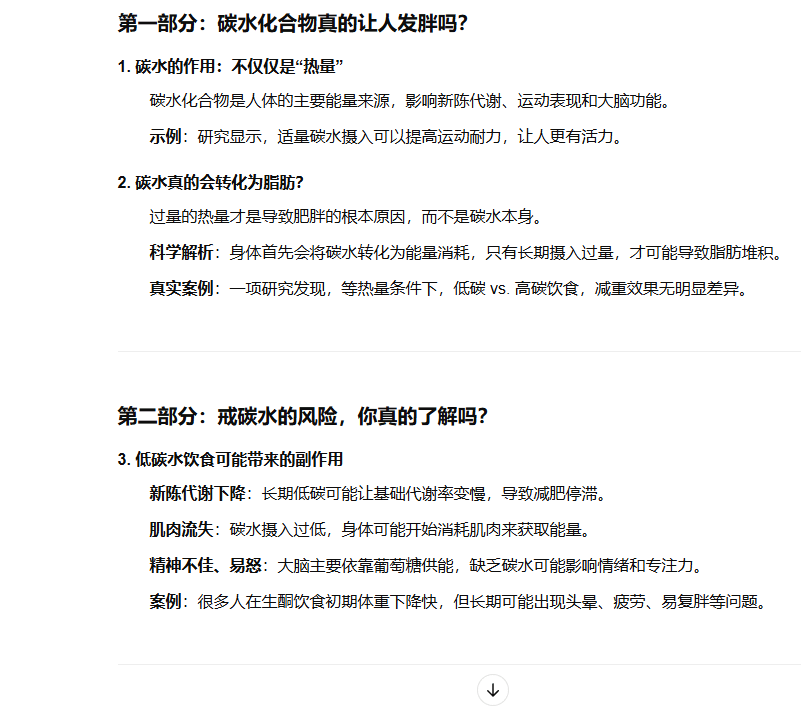 第一部分：碳水化合物真的让人发胖吗？

1. 碳水的作用：不仅仅是“热量”

碳水化合物是人体的主要能量来源，影响新陈代谢、运动表现和大脑功能。

示例：研究显示，适量碳水摄入可以提高运动耐力，让人更有活力。

2. 碳水真的会转化为脂肪？

过量的热量才是导致肥胖的根本原因，而不是碳水本身。

科学解析：身体首先会将碳水转化为能量消耗，只有长期摄入过量，才可能导致脂肪堆积。

真实案例：一项研究发现，等热量条件下，低碳 vs. 高碳饮食，减重效果无明显差异。

第二部分：戒碳水的风险，你真的了解吗？

3. 低碳水饮食可能带来的副作用

新陈代谢下降：长期低碳可能让基础代谢率变慢，导致减肥停滞。

肌肉流失：碳水摄入过低，身体可能开始消耗肌肉来获取能量。

精神不佳、易怒：大脑主要依靠葡萄糖供能，缺乏碳水可能影响情绪和专注力。

案例：很多人在生酮饮食初期体重下降快，但长期可能出现头晕、疲劳、易复胖等问题。